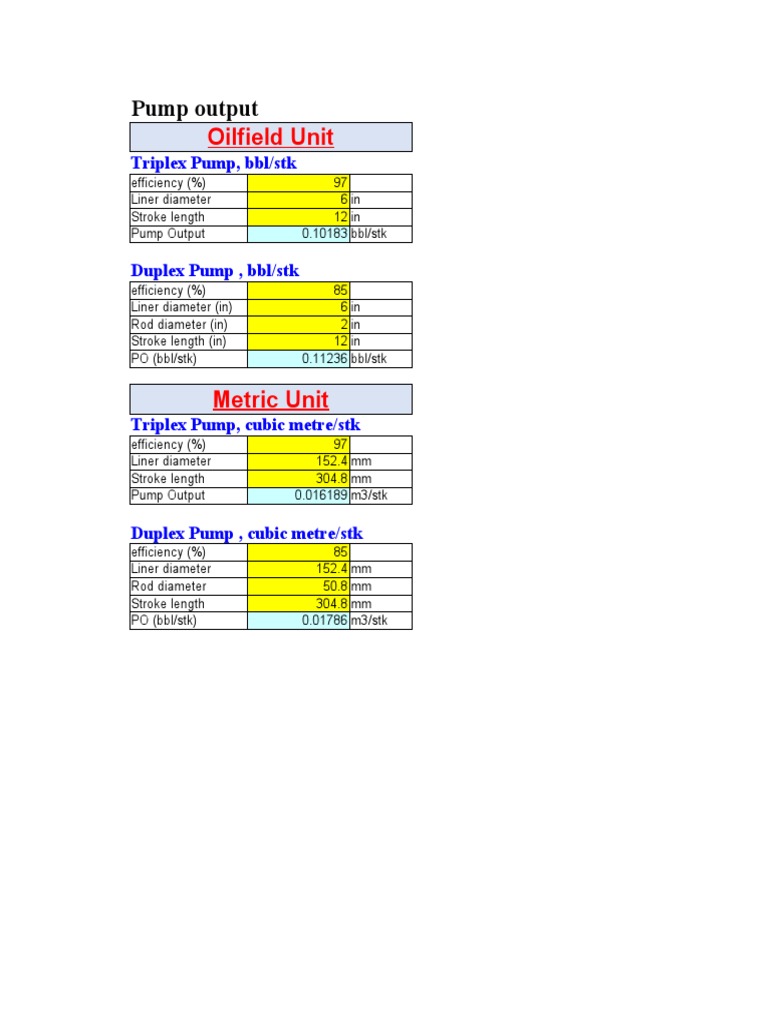 Pump output

Oilfield Unit

Triplex Pump, bbl/stk

| efficiency (%) | 97 | |
|---|---|---|
| Liner diameter | 6 | in |
| Stroke length | 12 | in |
| Pump Output | 0.10183 | bbl/stk |

Duplex Pump , bbl/stk

| efficiency (%) | 85 | |
|---|---|---|
| Liner diameter (in) | 6 | in |
| Rod diameter (in) | 2 | in |
| Stroke length (in) | 12 | in |
| PO (bbl/stk) | 0.11236 | bbl/stk |

Metric Unit

Triplex Pump, cubic metre/stk

| efficiency (%) | 97 | |
|---|---|---|
| Liner diameter | 152.4 | mm |
| Stroke length | 304.8 | mm |
| Pump Output | 0.016189 | m3/stk |

Duplex Pump , cubic metre/stk

| efficiency (%) | 85 | |
|---|---|---|
| Liner diameter | 152.4 | mm |
| Rod diameter | 50.8 | mm |
| Stroke length | 304.8 | mm |
| PO (bbl/stk) | 0.01786 | m3/stk |